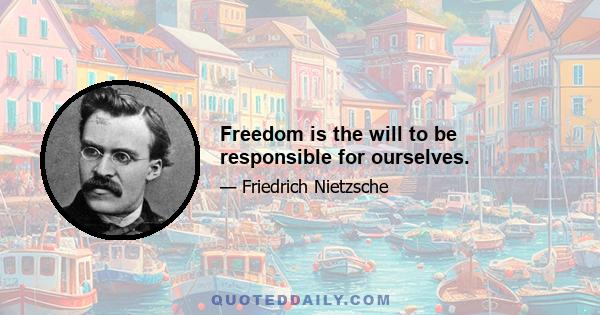 Freedom is the will to be responsible for ourselves.

— Friedrich Nietzsche

QUOTEDDAILY.COM